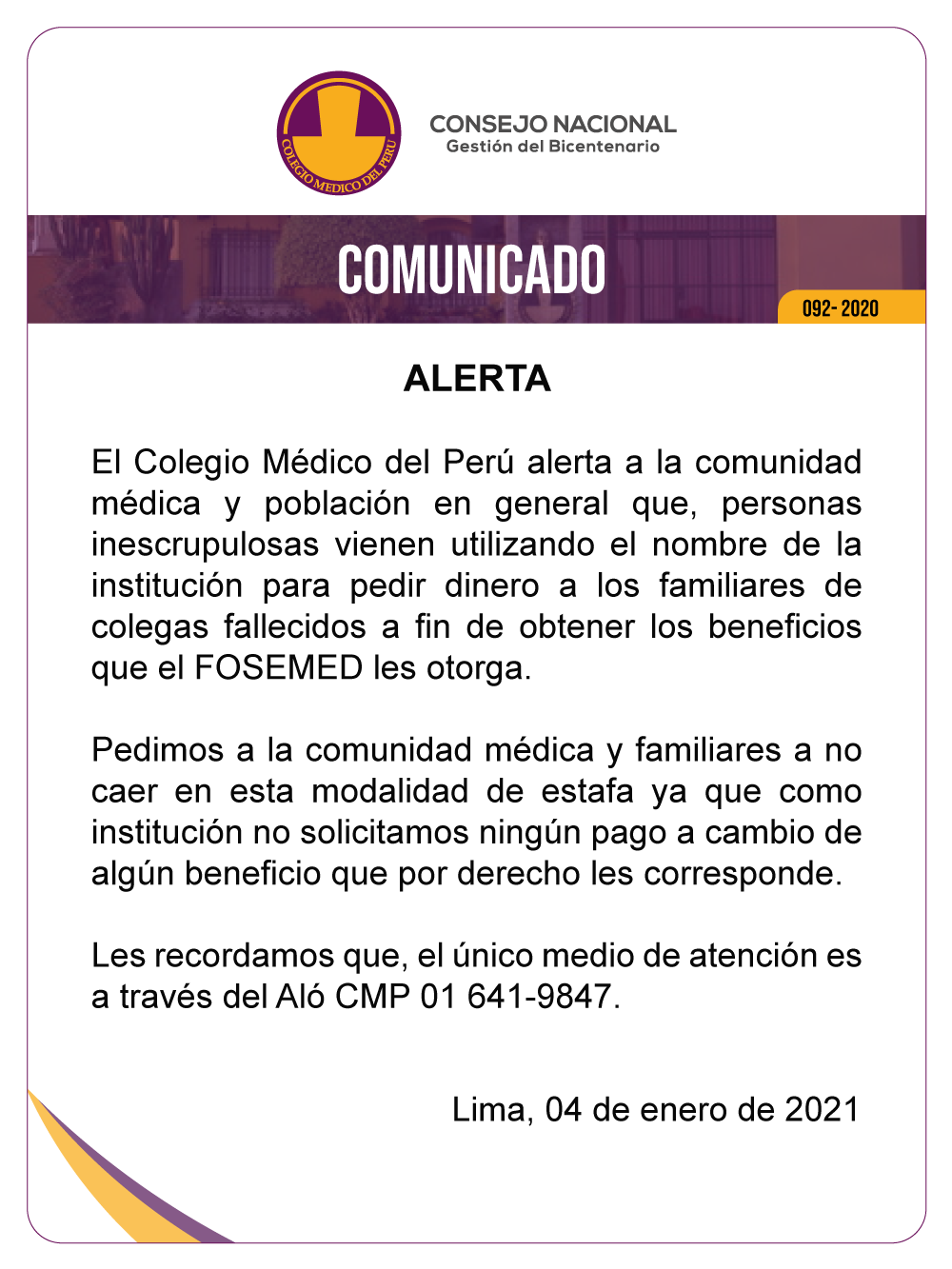 COLEGIO MEDICO DEL PERU

CONSEJO NACIONAL
Gestión del Bicentenario

COMUNICADO

092- 2020

ALERTA

El Colegio Médico del Perú alerta a la comunidad médica y población en general que, personas inescrupulosas vienen utilizando el nombre de la institución para pedir dinero a los familiares de colegas fallecidos a fin de obtener los beneficios que el FOSEMED les otorga.

Pedimos a la comunidad médica y familiares a no caer en esta modalidad de estafa ya que como institución no solicitamos ningún pago a cambio de algún beneficio que por derecho les corresponde.

Les recordamos que, el único medio de atención es a través del Aló CMP 01 641-9847.

Lima, 04 de enero de 2021